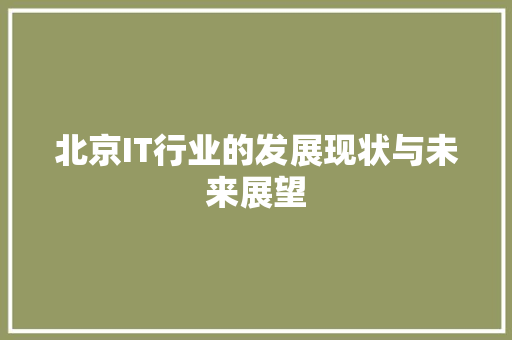 北京IT行业的发展现状与未来展望